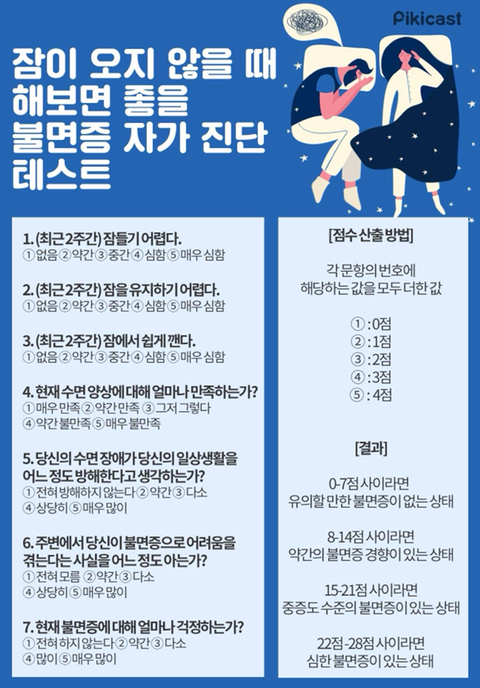 Pikicast

잠이 오지 않을 때
해보면 좋을
불면증 자가 진단
테스트

1. (최근 2주간) 잠들기 어렵다.
① 없음 ② 약간 ③ 중간 ④ 심함 ⑤ 매우 심함

2. (최근 2주간) 잠을 유지하기 어렵다.
① 없음 ② 약간 ③ 중간 ④ 심함 ⑤ 매우 심함

3. (최근 2주간) 잠에서 쉽게 깬다.
① 없음 ② 약간 ③ 중간 ④ 심함 ⑤ 매우 심함

4. 현재 수면 양상에 대해 얼마나 만족하는가?
① 매우 만족 ② 약간 만족 ③ 그저 그렇다
④ 약간 불만족 ⑤ 매우 불만족

5. 당신의 수면 장애가 당신의 일상생활을 어느 정도 방해한다고 생각하는가?
① 전혀 방해하지 않는다 ② 약간 ③ 다소
④ 상당히 ⑤ 매우 많이

6. 주변에서 당신이 불면증으로 어려움을 겪는다는 사실을 어느 정도 아는가?
① 전혀 모름 ② 약간 ③ 다소
④ 상당히 ⑤ 매우 많이

7. 현재 불면증에 대해 얼마나 걱정하는가?
① 전혀 하지 않는다 ② 약간 ③ 다소
④ 많이 ⑤ 매우 많이

[점수 산출 방법]

각 문항의 번호에
해당하는 값을 모두 더한 값

① : 0점
② : 1점
③ : 2점
④ : 3점
⑤ : 4점

[결과]

0-7점 사이라면
유의할 만한 불면증이 없는 상태

8-14점 사이라면
약간의 불면증 경향이 있는 상태

15-21점 사이라면
중증도 수준의 불면증이 있는 상태

22점 -28점 사이라면
심한 불면증이 있는 상태